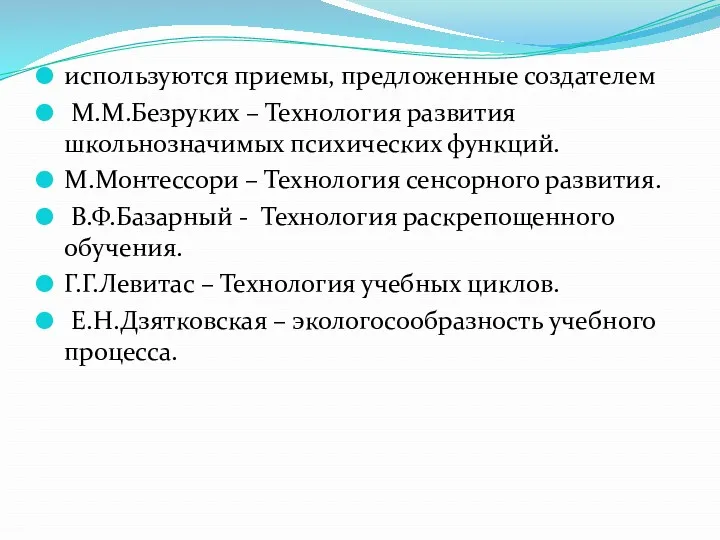 используются приемы, предложенные создателем

М.М.Безруких – Технология развития школьнозначимых психических функций.

М.Монтессори – Технология сенсорного развития.

В.Ф.Базарный - Технология раскрепощенного обучения.

Г.Г.Левитас – Технология учебных циклов.

Е.Н.Дзятковская – экологосообразность учебного процесса.